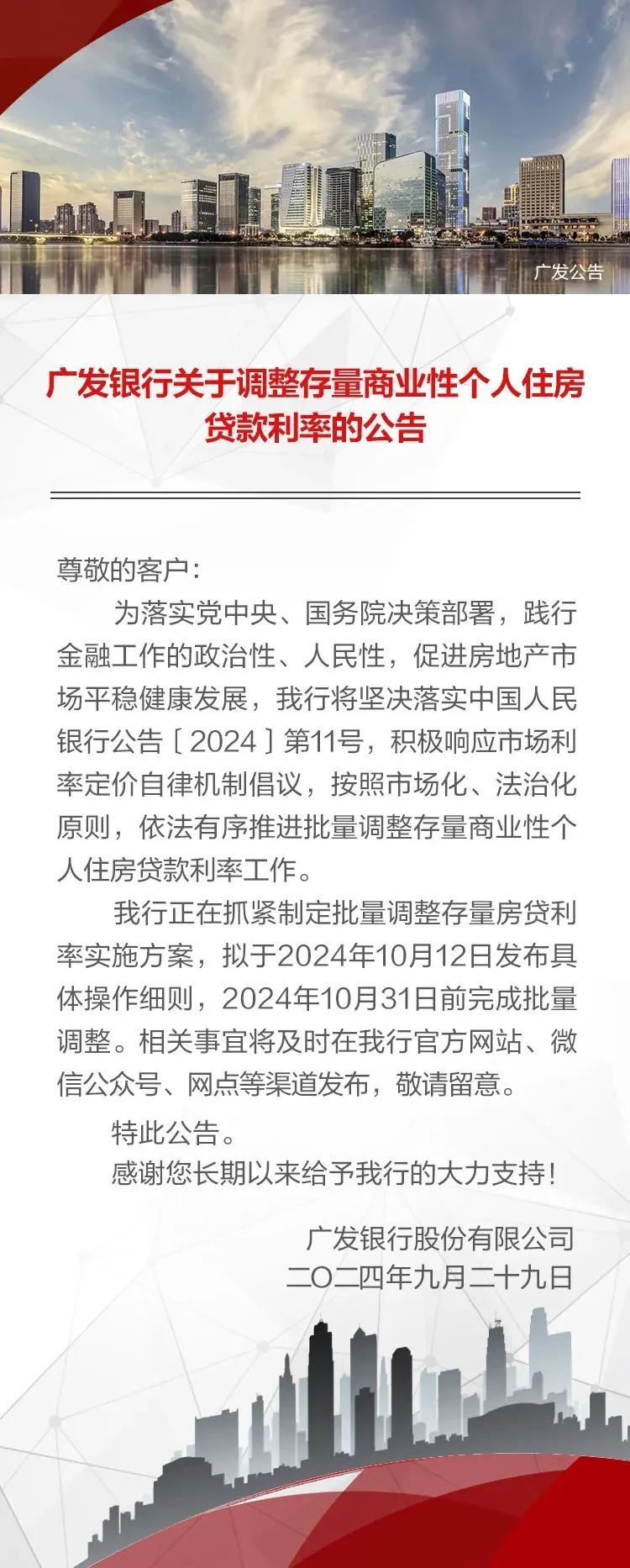 广发公告

广发银行关于调整存量商业性个人住房贷款利率的公告

尊敬的客户：

为落实党中央、国务院决策部署，践行金融工作的政治性、人民性，促进房地产市场平稳健康发展，我行将坚决落实中国人民银行公告〔2024〕第11号，积极响应市场利率定价自律机制倡议，按照市场化、法治化原则，依法有序推进批量调整存量商业性个人住房贷款利率工作。

我行正在抓紧制定批量调整存量房贷利率实施方案，拟于2024年10月12日发布具体操作细则，2024年10月31日前完成批量调整。相关事宜将及时在我行官方网站、微信公众号、网点等渠道发布，敬请留意。

特此公告。

感谢您长期以来给予我行的大力支持！

广发银行股份有限公司
二〇二四年九月二十九日